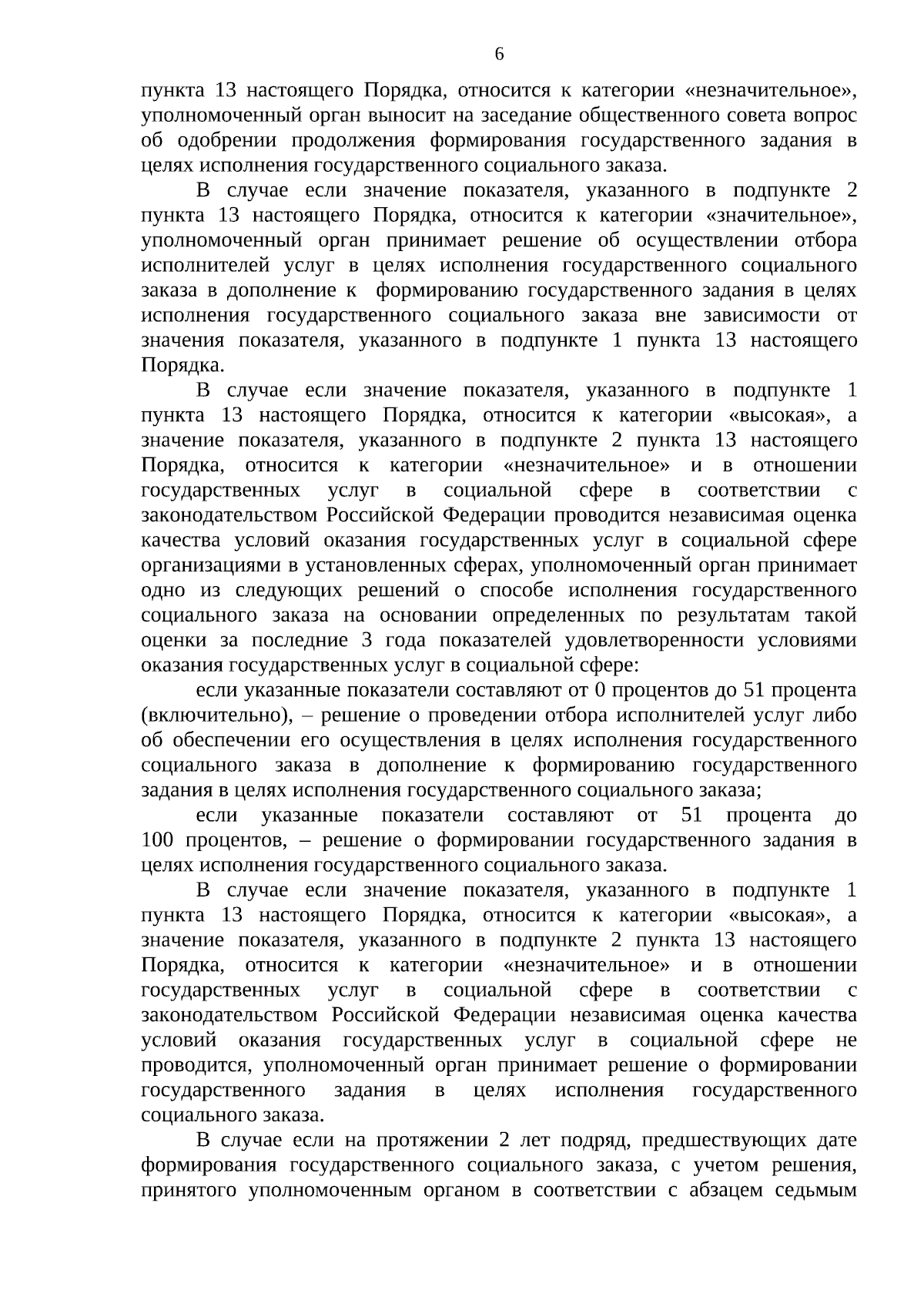 6

пункта 13 настоящего Порядка, относится к категории «незначительное», уполномоченный орган выносит на заседание общественного совета вопрос об одобрении продолжения формирования государственного задания в целях исполнения государственного социального заказа.

В случае если значение показателя, указанного в подпункте 2 пункта 13 настоящего Порядка, относится к категории «значительное», уполномоченный орган принимает решение об осуществлении отбора исполнителей услуг в целях исполнения государственного социального заказа в дополнение к формированию государственного задания в целях исполнения государственного социального заказа вне зависимости от значения показателя, указанного в подпункте 1 пункта 13 настоящего Порядка.

В случае если значение показателя, указанного в подпункте 1 пункта 13 настоящего Порядка, относится к категории «высокая», а значение показателя, указанного в подпункте 2 пункта 13 настоящего Порядка, относится к категории «незначительное» и в отношении государственных услуг в социальной сфере в соответствии с законодательством Российской Федерации проводится независимая оценка качества условий оказания государственных услуг в социальной сфере организациями в установленных сферах, уполномоченный орган принимает одно из следующих решений о способе исполнения государственного социального заказа на основании определенных по результатам такой оценки за последние 3 года показателей удовлетворенности условиями оказания государственных услуг в социальной сфере:

если указанные показатели составляют от 0 процентов до 51 процента (включительно), – решение о проведении отбора исполнителей услуг либо об обеспечении его осуществления в целях исполнения государственного социального заказа в дополнение к формированию государственного задания в целях исполнения государственного социального заказа;

если указанные показатели составляют от 51 процента до 100 процентов, – решение о формировании государственного задания в целях исполнения государственного социального заказа.

В случае если значение показателя, указанного в подпункте 1 пункта 13 настоящего Порядка, относится к категории «высокая», а значение показателя, указанного в подпункте 2 пункта 13 настоящего Порядка, относится к категории «незначительное» и в отношении государственных услуг в социальной сфере в соответствии с законодательством Российской Федерации независимая оценка качества условий оказания государственных услуг в социальной сфере не проводится, уполномоченный орган принимает решение о формировании государственного задания в целях исполнения государственного социального заказа.

В случае если на протяжении 2 лет подряд, предшествующих дате формирования государственного социального заказа, с учетом решения, принятого уполномоченным органом в соответствии с абзацем седьмым